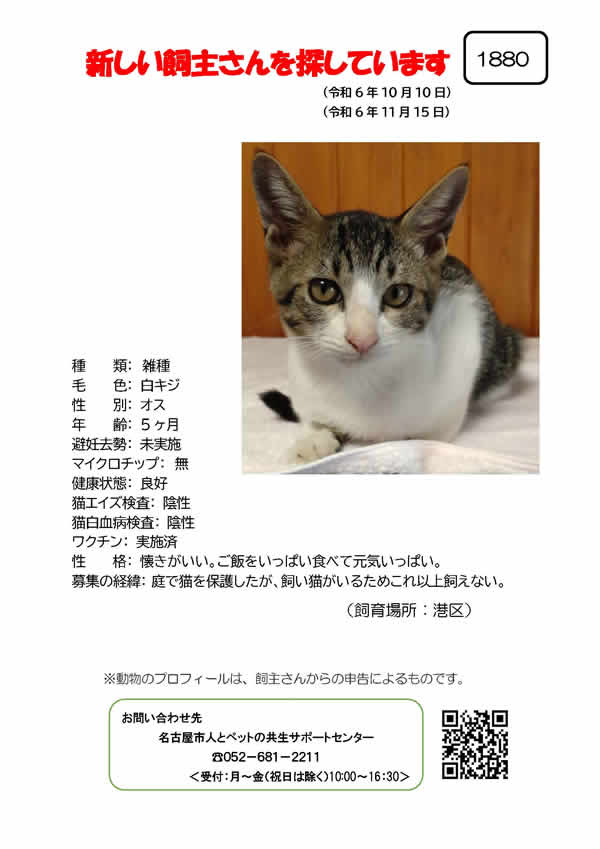 新しい飼主さんを探しています

1880

（令和６年10月10日）
（令和６年11月15日）

種　　類：雑種
毛　　色：白キジ
性　　別：オス
年　　齢：５ヶ月
避妊去勢：未実施
マイクロチップ：無
健康状態：良好
猫エイズ検査：陰性
猫白血病検査：陰性
ワクチン：実施済
性　　格：懐きがいい。ご飯をいっぱい食べて元気いっぱい。
募集の経緯：庭で猫を保護したが、飼い猫がいるためこれ以上飼えない。

（飼育場所：港区）

※動物のプロフィールは、飼主さんからの申告によるものです。

お問い合わせ先
名古屋市人とペットの共生サポートセンター
☎052－681－2211
＜受付：月～金（祝日は除く）10:00～16:30＞